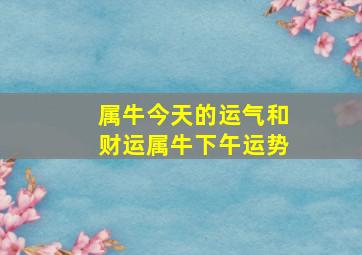 属牛今天的运气和财运属牛下午运势